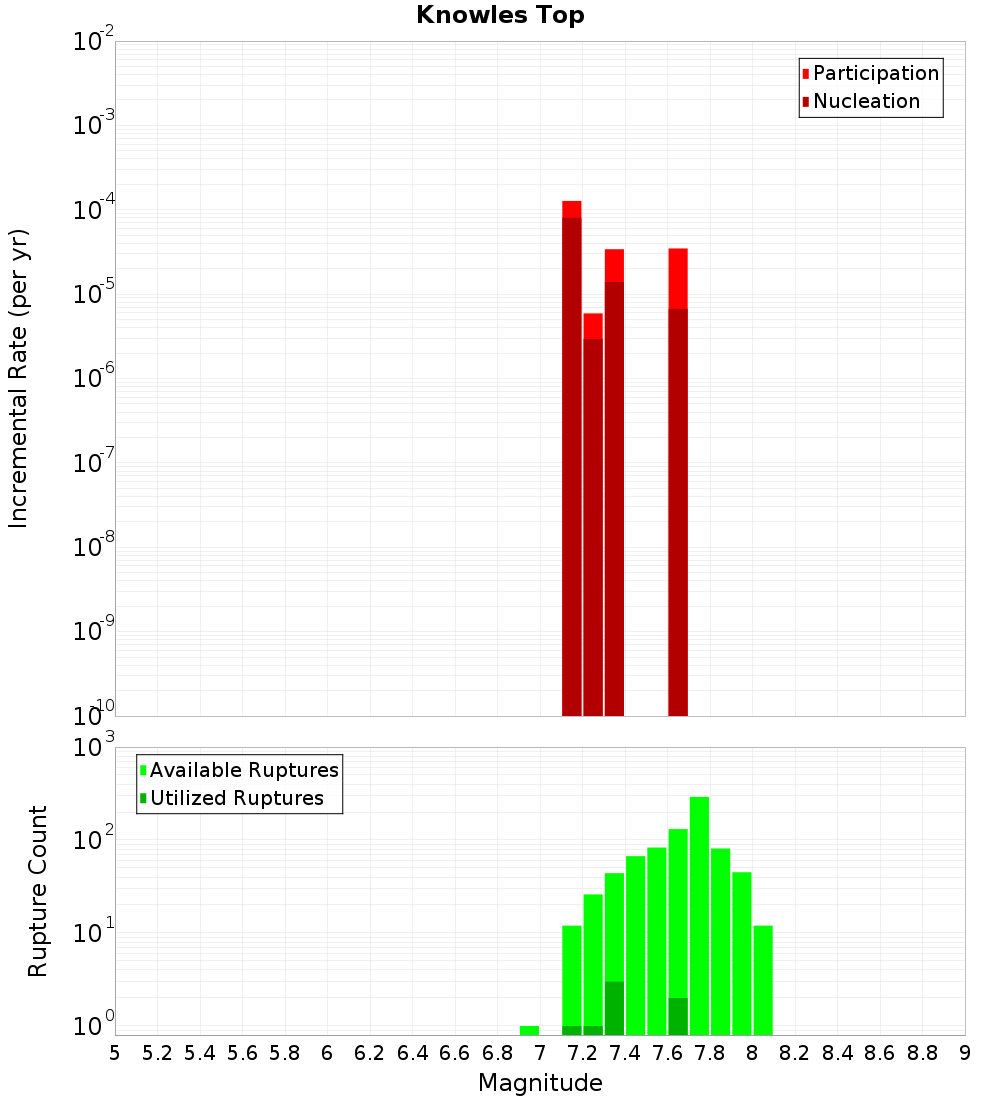 Knowles Top

Participation
Nucleation

Incremental Rate (per yr)

$10^{-2}$
$10^{-3}$
$10^{-4}$
$10^{-5}$
$10^{-6}$
$10^{-7}$
$10^{-8}$
$10^{-9}$
$10^{-10}$

Available Ruptures
Utilized Ruptures

Rupture Count

$10^{3}$
$10^{2}$
$10^{1}$
$10^{0}$

5 5.2 5.4 5.6 5.8 6 6.2 6.4 6.6 6.8 7 7.2 7.4 7.6 7.8 8 8.2 8.4 8.6 8.8 9

Magnitude